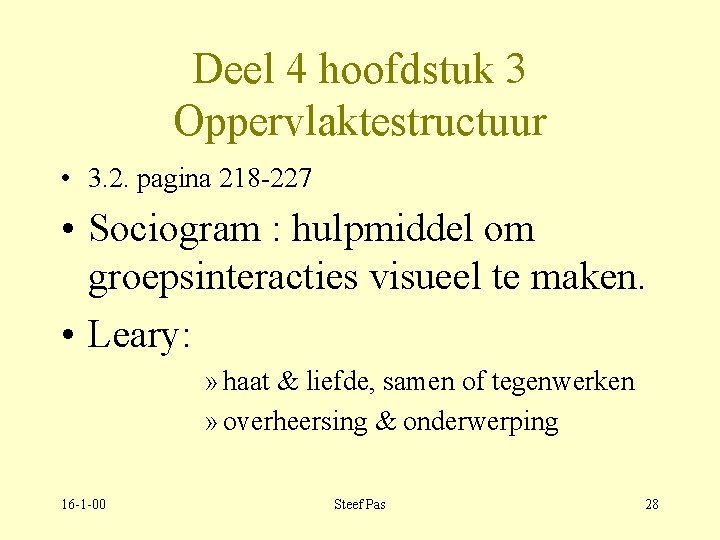 Deel 4 hoofdstuk 3
Oppervlaktestructuur

• 3.2. pagina 218-227

• Sociogram : hulpmiddel om groepsinteracties visueel te maken.

• Leary:

» haat & liefde, samen of tegenwerken

» overheersing & onderwerping

16-1-00

Steef Pas

28